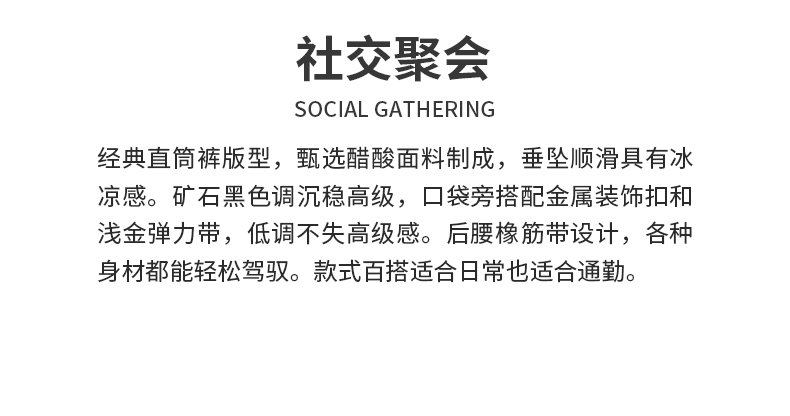 社交聚会

SOCIAL GATHERING

经典直筒裤版型，甄选醋酸面料制成，垂坠顺滑具有冰凉感。矿石黑色调沉稳高级，口袋旁搭配金属装饰扣和浅金弹力带，低调不失高级感。后腰橡筋带设计，各种身材都能轻松驾驭。款式百搭适合日常也适合通勤。